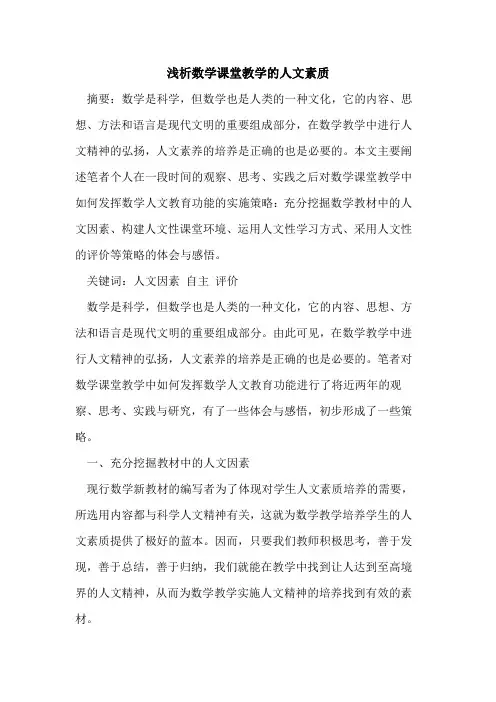 浅析数学课堂教学的人文素质

摘要：数学是科学，但数学也是人类的一种文化，它的内容、思想、方法和语言是现代文明的重要组成部分，在数学教学中进行人文精神的弘扬，人文素养的培养是正确的也是必要的。本文主要阐述笔者个人在一段时间的观察、思考、实践之后对数学课堂教学中如何发挥数学人文教育功能的实施策略：充分挖掘数学教材中的人文因素、构建人文性课堂环境、运用人文性学习方式、采用人文性的评价等策略的体会与感悟。

关键词：人文因素 自主 评价

数学是科学，但数学也是人类的一种文化，它的内容、思想、方法和语言是现代文明的重要组成部分。由此可见，在数学教学中进行人文精神的弘扬，人文素养的培养是正确的也是必要的。笔者对数学课堂教学中如何发挥数学人文教育功能进行了将近两年的观察、思考、实践与研究，有了一些体会与感悟，初步形成了一些策略。

一、充分挖掘教材中的人文因素

现行数学新教材的编写者为了体现对学生人文素质培养的需要，所选用内容都与科学人文精神有关，这就为数学教学培养学生的人文素质提供了极好的蓝本。因而，只要我们教师积极思考，善于发现，善于总结，善于归纳，我们就能在教学中找到让人达到至高境界的人文精神，从而为数学教学实施人文精神的培养找到有效的素材。